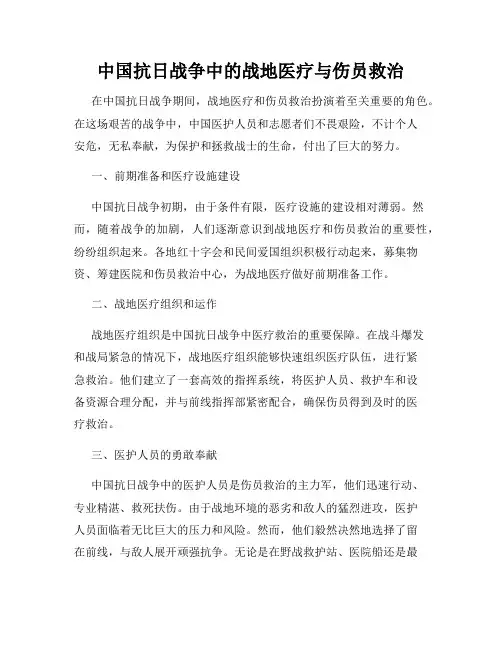 中国抗日战争中的战地医疗与伤员救治

在中国抗日战争期间，战地医疗和伤员救治扮演着至关重要的角色。在这场艰苦的战争中，中国医护人员和志愿者们不畏艰险，不计个人安危，无私奉献，为保护和拯救战士的生命，付出了巨大的努力。

一、前期准备和医疗设施建设

中国抗日战争初期，由于条件有限，医疗设施的建设相对薄弱。然而，随着战争的加剧，人们逐渐意识到战地医疗和伤员救治的重要性，纷纷组织起来。各地红十字会和民间爱国组织积极行动起来，募集物资、筹建医院和伤员救治中心，为战地医疗做好前期准备工作。

二、战地医疗组织和运作

战地医疗组织是中国抗日战争中医疗救治的重要保障。在战斗爆发和战局紧急的情况下，战地医疗组织能够快速组织医疗队伍，进行紧急救治。他们建立了一套高效的指挥系统，将医护人员、救护车和设备资源合理分配，并与前线指挥部紧密配合，确保伤员得到及时的医疗救治。

三、医护人员的勇敢奉献

中国抗日战争中的医护人员是伤员救治的主力军，他们迅速行动、专业精湛、救死扶伤。由于战地环境的恶劣和敌人的猛烈进攻，医护人员面临着无比巨大的压力和风险。然而，他们毅然决然地选择了留在前线，与敌人展开顽强抗争。无论是在野战救护站、医院船还是最